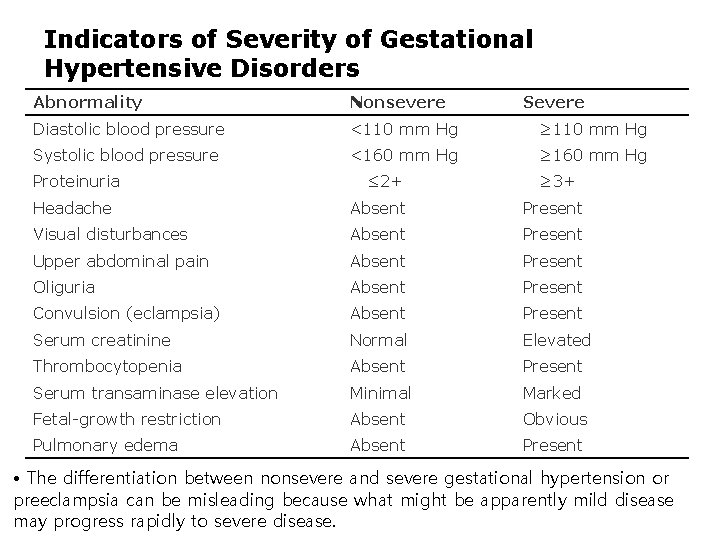 Indicators of Severity of Gestational Hypertensive Disorders

| Abnormality | Nonsevere | Severe |
|---|---|---|
| Diastolic blood pressure | <110 mm Hg | ≥110 mm Hg |
| Systolic blood pressure | <160 mm Hg | ≥160 mm Hg |
| Proteinuria | ≤2+ | ≥3+ |
| Headache | Absent | Present |
| Visual disturbances | Absent | Present |
| Upper abdominal pain | Absent | Present |
| Oliguria | Absent | Present |
| Convulsion (eclampsia) | Absent | Present |
| Serum creatinine | Normal | Elevated |
| Thrombocytopenia | Absent | Present |
| Serum transaminase elevation | Minimal | Marked |
| Fetal-growth restriction | Absent | Obvious |
| Pulmonary edema | Absent | Present |

• The differentiation between nonsevere and severe gestational hypertension or preeclampsia can be misleading because what might be apparently mild disease may progress rapidly to severe disease.